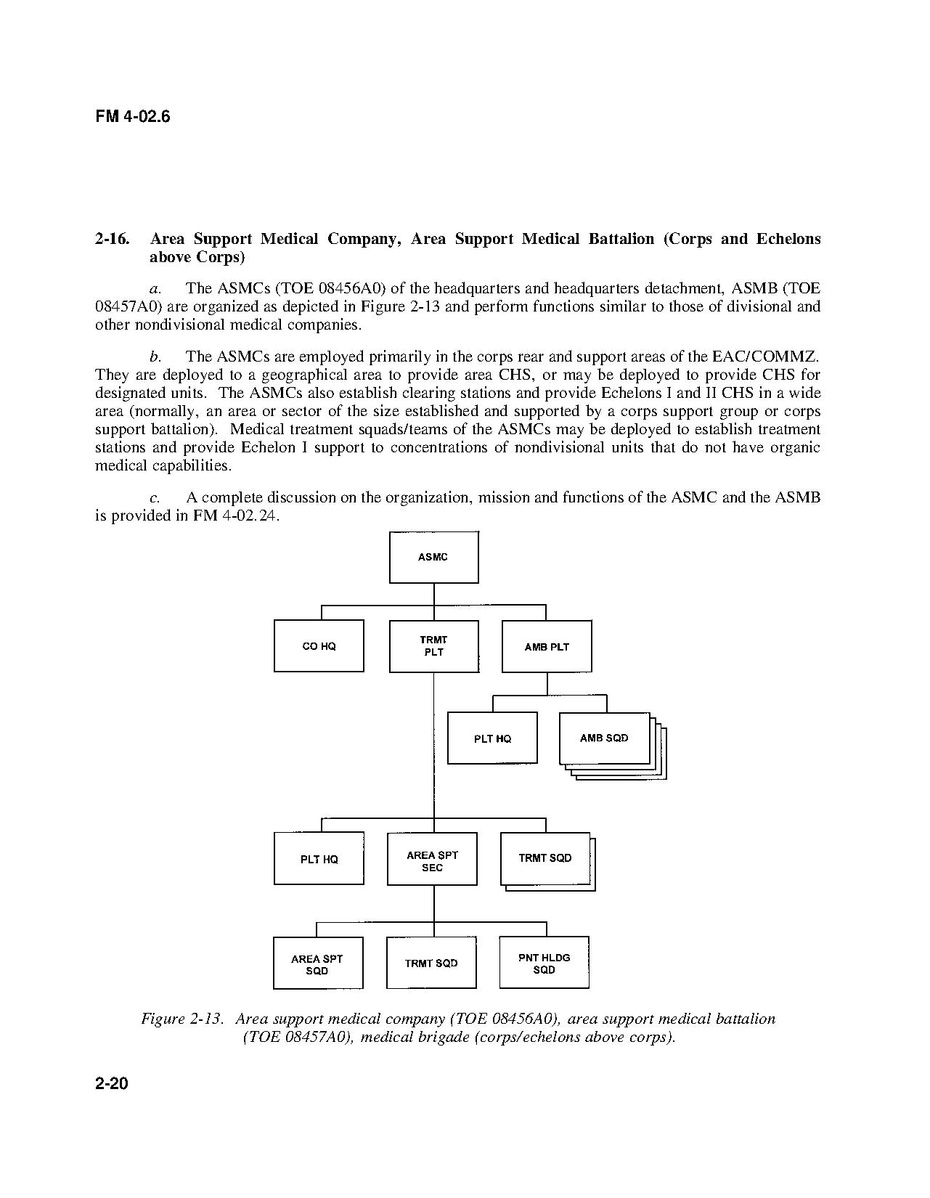 FM 4-02.6

2-16. Area Support Medical Company, Area Support Medical Battalion (Corps and Echelons above Corps)

a. The ASMCs (TOE 08456A0) of the headquarters and headquarters detachment, ASMB (TOE 08457A0) are organized as depicted in Figure 2-13 and perform functions similar to those of divisional and other nondivisional medical companies.

b. The ASMCs are employed primarily in the corps rear and support areas of the EAC/COMMZ. They are deployed to a geographical area to provide area CHS, or may be deployed to provide CHS for designated units. The ASMCs also establish clearing stations and provide Echelons I and II CHS in a wide area (normally, an area or sector of the size established and supported by a corps support group or corps support battalion). Medical treatment squads/teams of the ASMCs may be deployed to establish treatment stations and provide Echelon I support to concentrations of nondivisional units that do not have organic medical capabilities.

c. A complete discussion on the organization, mission and functions of the ASMC and the ASMB is provided in FM 4-02.24.

ASMC

CO HQ

TRMT PLT

AMB PLT

PLT HQ

AMB SQD

PLT HQ

AREA SPT SEC

TRMT SQD

AREA SPT SQD

TRMT SQD

PNT HLDG SQD

Figure 2-13. Area support medical company (TOE 08456A0), area support medical battalion (TOE 08457A0), medical brigade (corps/echelons above corps).

2-20